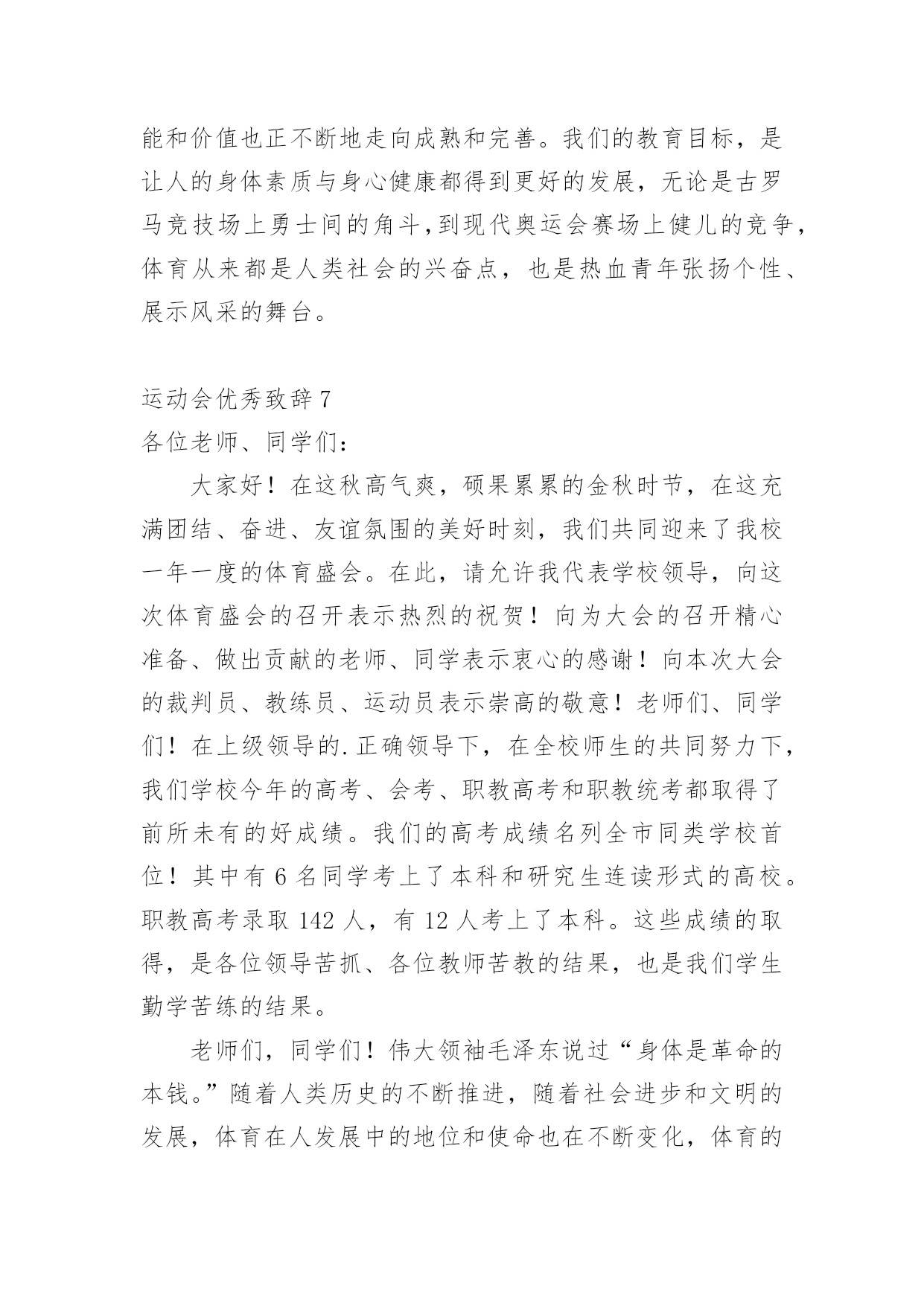 能和价值也正不断地走向成熟和完善。我们的教育目标，是让人的身体素质与身心健康都得到更好的发展，无论是古罗马竞技场上勇士间的角斗，到现代奥运会赛场上健儿的竞争，体育从来都是人类社会的兴奋点，也是热血青年张扬个性、展示风采的舞台。

运动会优秀致辞7
各位老师、同学们：

大家好！在这秋高气爽，硕果累累的金秋时节，在这充满团结、奋进、友谊氛围的美好时刻，我们共同迎来了我校一年一度的体育盛会。在此，请允许我代表学校领导，向这次体育盛会的召开表示热烈的祝贺！向为大会的召开精心准备、做出贡献的老师、同学表示衷心的感谢！向本次大会的裁判员、教练员、运动员表示崇高的敬意！老师们、同学们！在上级领导的.正确领导下，在全校师生的共同努力下，我们学校今年的高考、会考、职教高考和职教统考都取得了前所未有的好成绩。我们的高考成绩名列全市同类学校首位！其中有6名同学考上了本科和研究生连读形式的高校。职教高考录取142人，有12人考上了本科。这些成绩的取得，是各位领导苦抓、各位教师苦教的结果，也是我们学生勤学苦练的结果。

老师们，同学们！伟大领袖毛泽东说过“身体是革命的本钱。”随着人类历史的不断推进，随着社会进步和文明的发展，体育在人发展中的地位和使命也在不断变化，体育的